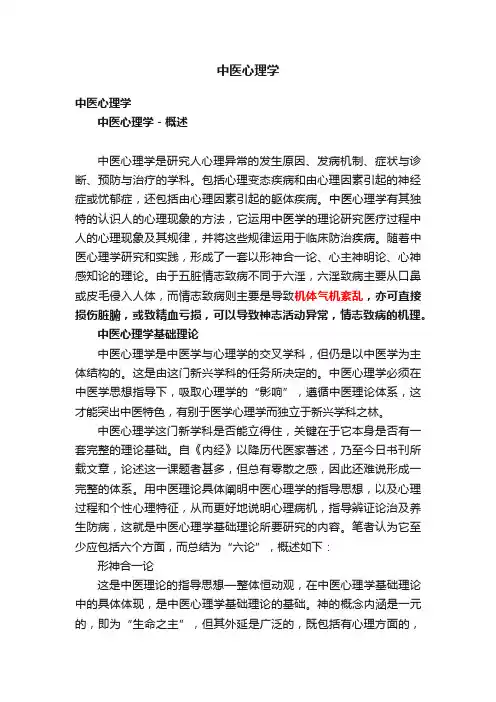 中医心理学

中医心理学

中医心理学 - 概述

中医心理学是研究人心理异常的发生原因、发病机制、症状与诊断、预防与治疗的学科。包括心理变态疾病和由心理因素引起的神经症或忧郁症，还包括由心理因素引起的躯体疾病。中医心理学有其独特的认识人的心理现象的方法，它运用中医学的理论研究医疗过程中人的心理现象及其规律，并将这些规律运用于临床防治疾病。随着中医心理学研究和实践，形成了一套以形神合一论、心主神明论、心神感知论的理论。由于五脏情志致病不同于六淫，六淫致病主要从口鼻或皮毛侵入人体，而情志致病则主要是导致机体气机紊乱，亦可直接损伤脏腑，或致精血亏损，可以导致神志活动异常，情志致病的机理。

中医心理学基础理论

中医心理学是中医学与心理学的交叉学科，但仍是以中医学为主体结构的。这是由这门新兴学科的任务所决定的。中医心理学必须在中医学思想指导下，吸取心理学的“影响”，遵循中医理论体系，这才能突出中医特色，有别于医学心理学而独立于新兴学科之林。

中医心理学这门新学科是否能立得住，关键在于它本身是否有一套完整的理论基础。自《内经》以降历代医家著述，乃至今日书刊所载文章，论述这一课题者甚多，但总有零散之感，因此还难说形成一完整的体系。用中医理论具体阐明中医心理学的指导思想，以及心理过程和个性心理特征，从而更好地说明心理病机，指导辨证论治及养生防病，这就是中医心理学基础理论所要研究的内容。笔者认为它至少应包括六个方面，而总结为“六论”，概述如下：

形神合一论

这是中医理论的指导思想—整体恒动观，在中医心理学基础理论中的具体体现，是中医心理学基础理论的基础。神的概念内涵是一元的，即为“生命之主”，但其外延是广泛的，既包括有心理方面的，